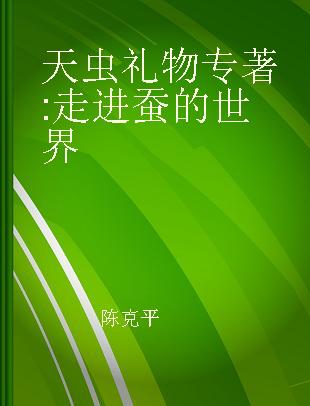 天虫礼物专著:走进蚕的世界

陈克平